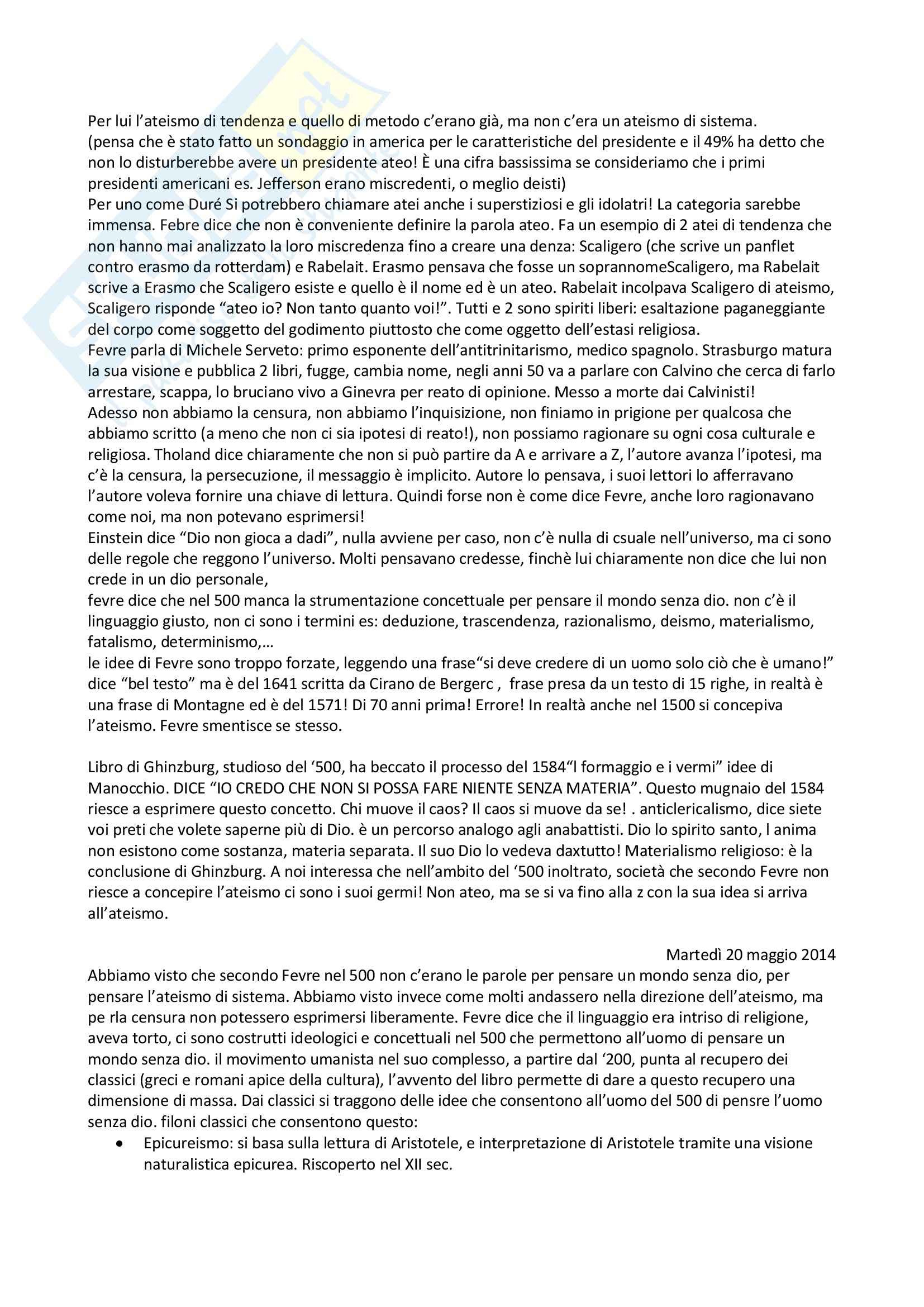 Per lui l'ateismo di tendenza e quello di metodo c'erano già, ma non c'era un ateismo di sistema.
(pensa che è stato fatto un sondaggio in america per le caratteristiche del presidente e il 49% ha detto che non lo disturberebbe avere un presidente ateo! È una cifra bassissima se consideriamo che i primi presidenti americani es. Jefferson erano miscredenti, o meglio deisti)
Per uno come Duré Si potrebbero chiamare atei anche i superstiziosi e gli idolatri! La categoria sarebbe immensa. Febre dice che non è conveniente definire la parola ateo. Fa un esempio di 2 atei di tendenza che non hanno mai analizzato la loro miscredenza fino a creare una denza: Scaligero (che scrive un panflet contro erasmo da rotterdam) e Rabelait. Erasmo pensava che fosse un soprannomeScaligero, ma Rabelait scrive a Erasmo che Scaligero esiste e quello è il nome ed è un ateo. Rabelait incolpava Scaligero di ateismo, Scaligero risponde "ateo io? Non tanto quanto voi!". Tutti e 2 sono spiriti liberi: esaltazione paganeggiante del corpo come soggetto del godimento piuttosto che come oggetto dell'estasi religiosa.
Fevre parla di Michele Serveto: primo esponente dell'antitrinitarismo, medico spagnolo. Strasburgo matura la sua visione e pubblica 2 libri, fugge, cambia nome, negli anni 50 va a parlare con Calvino che cerca di farlo arrestare, scappa, lo bruciano vivo a Ginevra per reato di opinione. Messo a morte dai Calvinisti!
Adesso non abbiamo la censura, non abbiamo l'inquisizione, non finiamo in prigione per qualcosa che abbiamo scritto (a meno che non ci sia ipotesi di reato!), non possiamo ragionare su ogni cosa culturale e religiosa. Tholand dice chiaramente che non si può partire da A e arrivare a Z, l'autore avanza l'ipotesi, ma c'è la censura, la persecuzione, il messaggio è implicito. Autore lo pensava, i suoi lettori lo afferravano l'autore voleva fornire una chiave di lettura. Quindi forse non è come dice Fevre, anche loro ragionavano come noi, ma non potevano esprimersi!
Einstein dice "Dio non gioca a dadi", nulla avviene per caso, non c'è nulla di csuale nell'universo, ma ci sono delle regole che reggono l'universo. Molti pensavano credesse, finchè lui chiaramente non dice che lui non crede in un dio personale,
fevre dice che nel 500 manca la strumentazione concettuale per pensare il mondo senza dio. non c'è il linguaggio giusto, non ci sono i termini es: deduzione, trascendenza, razionalismo, deismo, materialismo, fatalismo, determinismo,…
le idee di Fevre sono troppo forzate, leggendo una frase"si deve credere di un uomo solo ciò che è umano!" dice "bel testo" ma è del 1641 scritta da Cirano de Bergerc , frase presa da un testo di 15 righe, in realtà è una frase di Montagne ed è del 1571! Di 70 anni prima! Errore! In realtà anche nel 1500 si concepiva l'ateismo. Fevre smentisce se stesso.

Libro di Ghinzburg, studioso del '500, ha beccato il processo del 1584"l formaggio e i vermi" idee di Manocchio. DICE "IO CREDO CHE NON SI POSSA FARE NIENTE SENZA MATERIA". Questo mugnaio del 1584 riesce a esprimere questo concetto. Chi muove il caos? Il caos si muove da se! . anticlericalismo, dice siete voi preti che volete saperne più di Dio. è un percorso analogo agli anabattisti. Dio lo spirito santo, l anima non esistono come sostanza, materia separata. Il suo Dio lo vedeva daxtutto! Materialismo religioso: è la conclusione di Ghinzburg. A noi interessa che nell'ambito del '500 inoltrato, società che secondo Fevre non riesce a concepire l'ateismo ci sono i suoi germi! Non ateo, ma se si va fino alla z con la sua idea si arriva all'ateismo.

Martedì 20 maggio 2014
Abbiamo visto che secondo Fevre nel 500 non c'erano le parole per pensare un mondo senza dio, per pensare l'ateismo di sistema. Abbiamo visto invece come molti andassero nella direzione dell'ateismo, ma pe rla censura non potessero esprimersi liberamente. Fevre dice che il linguaggio era intriso di religione, aveva torto, ci sono costrutti ideologici e concettuali nel 500 che permettono all'uomo di pensare un mondo senza dio. il movimento umanista nel suo complesso, a partire dal '200, punta al recupero dei classici (greci e romani apice della cultura), l'avvento del libro permette di dare a questo recupero una dimensione di massa. Dai classici si traggono delle idee che consentono all'uomo del 500 di pensre l'uomo senza dio. filoni classici che consentono questo:
• Epicureismo: si basa sulla lettura di Aristotele, e interpretazione di Aristotele tramite una visione naturalistica epicurea. Riscoperto nel XII sec.